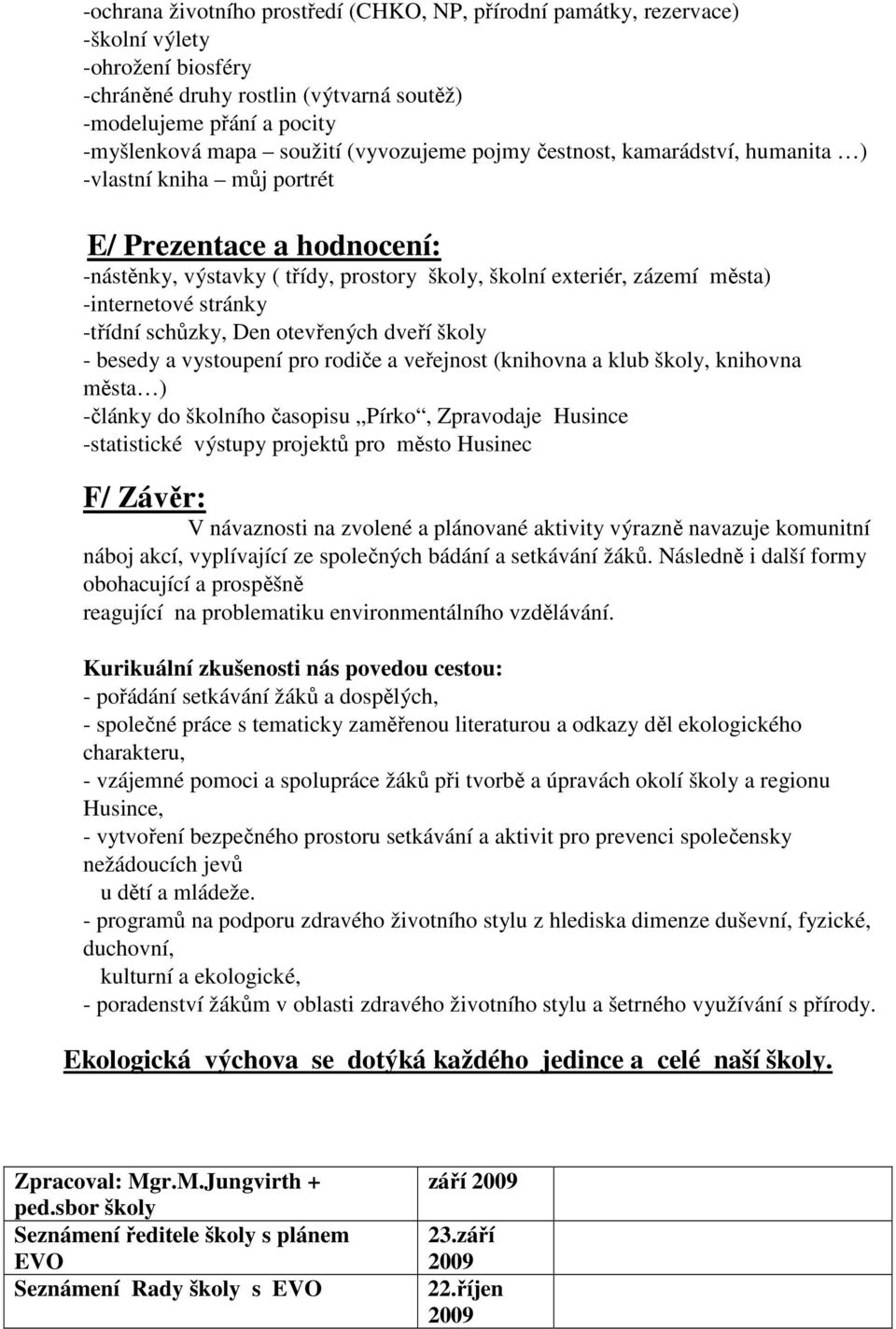 -ochrana životního prostředí (CHKO, NP, přírodní památky, rezervace)
-školní výlety
-ohrožení biosféry
-chráněné druhy rostlin (výtvarná soutěž)
-modelujeme přání a pocity
-myšlenková mapa – soužití (vyvozujeme pojmy čestnost, kamarádství, humanita …)
-vlastní kniha – můj portrét

E/ Prezentace a hodnocení:
-nástěnky, výstavky ( třídy, prostory školy, školní exteriér, zázemí města)
-internetové stránky
-třídní schůzky, Den otevřených dveří školy
- besedy a vystoupení pro rodiče a veřejnost (knihovna a klub školy, knihovna města…)
-články do školního časopisu „Pírko“, Zpravodaje Husince
-statistické výstupy projektů pro město Husinec

F/ Závěr:
V návaznosti na zvolené a plánované aktivity výrazně navazuje komunitní náboj akcí, vyplívající ze společných bádání a setkávání žáků. Následně i další formy obohacující a prospěšně
reagující na problematiku environmentálního vzdělávání.

Kurikuální zkušenosti nás povedou cestou:
- pořádání setkávání žáků a dospělých,
- společné práce s tematicky zaměřenou literaturou a odkazy děl ekologického charakteru,
- vzájemné pomoci a spolupráce žáků při tvorbě a úpravách okolí školy a regionu Husince,
- vytvoření bezpečného prostoru setkávání a aktivit pro prevenci společensky nežádoucích jevů
u dětí a mládeže.
- programů na podporu zdravého životního stylu z hlediska dimenze duševní, fyzické, duchovní,
kulturní a ekologické,
- poradenství žákům v oblasti zdravého životního stylu a šetrného využívání s přírody.

Ekologická výchova se dotýká každého jedince a celé naší školy.

| Zpracoval: Mgr.M.Jungvirth + ped.sbor školy | září 2009 | |
|---|---|---|
| Seznámení ředitele školy s plánem EVO | 23.září 2009 | |
| Seznámení Rady školy s EVO | 22.říjen 2009 | |